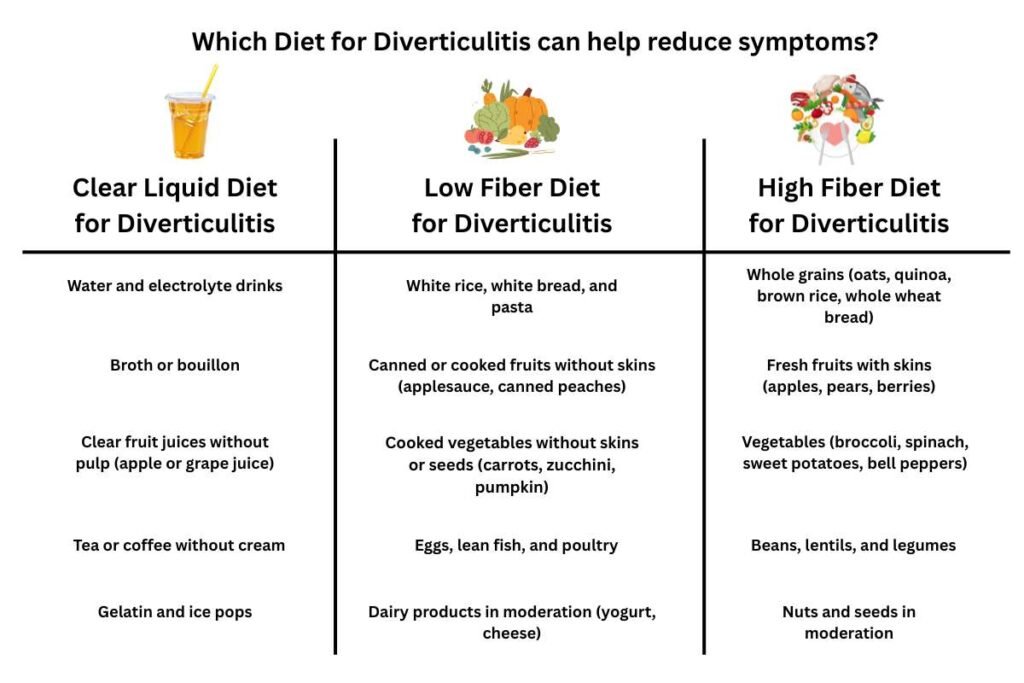 Which Diet for Diverticulitis can help reduce symptoms?

| Clear Liquid Diet for Diverticulitis | Low Fiber Diet for Diverticulitis | High Fiber Diet for Diverticulitis |
|---|---|---|
| Water and electrolyte drinks | White rice, white bread, and pasta | Whole grains (oats, quinoa, brown rice, whole wheat bread) |
| Broth or bouillon | Canned or cooked fruits without skins (applesauce, canned peaches) | Fresh fruits with skins (apples, pears, berries) |
| Clear fruit juices without pulp (apple or grape juice) | Cooked vegetables without skins or seeds (carrots, zucchini, pumpkin) | Vegetables (broccoli, spinach, sweet potatoes, bell peppers) |
| Tea or coffee without cream | Eggs, lean fish, and poultry | Beans, lentils, and legumes |
| Gelatin and ice pops | Dairy products in moderation (yogurt, cheese) | Nuts and seeds in moderation |